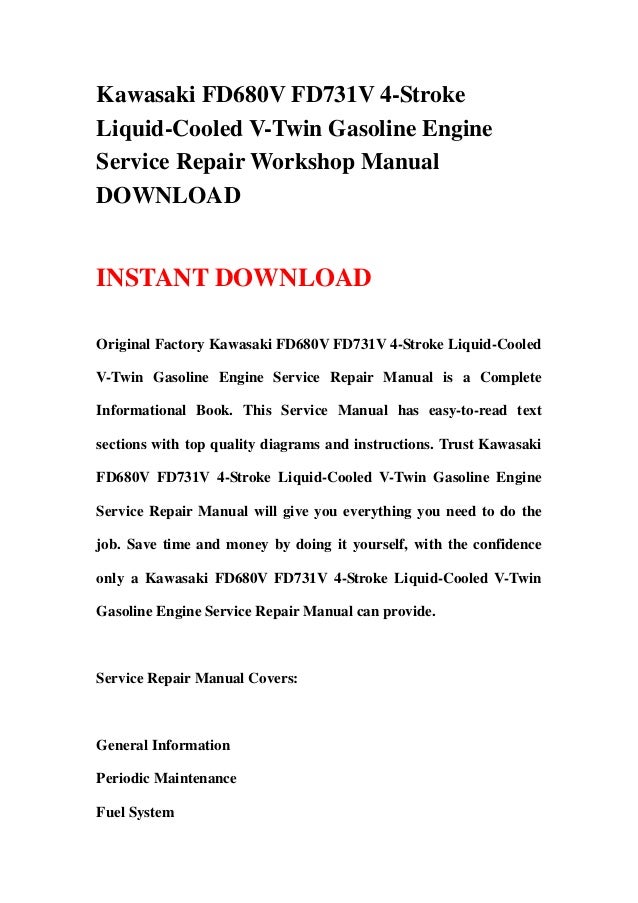 Kawasaki FD680V FD731V 4-Stroke Liquid-Cooled V-Twin Gasoline Engine Service Repair Workshop Manual DOWNLOAD

INSTANT DOWNLOAD

Original Factory Kawasaki FD680V FD731V 4-Stroke Liquid-Cooled V-Twin Gasoline Engine Service Repair Manual is a Complete Informational Book. This Service Manual has easy-to-read text sections with top quality diagrams and instructions. Trust Kawasaki FD680V FD731V 4-Stroke Liquid-Cooled V-Twin Gasoline Engine Service Repair Manual will give you everything you need to do the job. Save time and money by doing it yourself, with the confidence only a Kawasaki FD680V FD731V 4-Stroke Liquid-Cooled V-Twin Gasoline Engine Service Repair Manual can provide.

Service Repair Manual Covers:

General Information

Periodic Maintenance

Fuel System